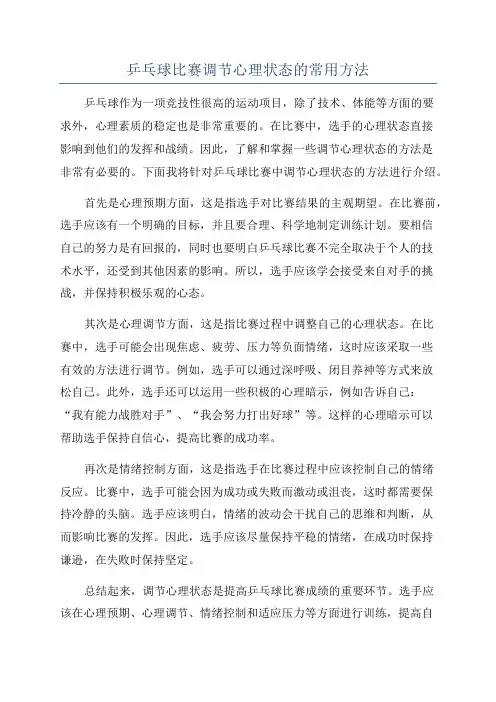 乒乓球比赛调节心理状态的常用方法

乒乓球作为一项竞技性很高的运动项目，除了技术、体能等方面的要求外，心理素质的稳定也是非常重要的。在比赛中，选手的心理状态直接影响到他们的发挥和战绩。因此，了解和掌握一些调节心理状态的方法是非常有必要的。下面我将针对乒乓球比赛中调节心理状态的方法进行介绍。

首先是心理预期方面，这是指选手对比赛结果的主观期望。在比赛前，选手应该有一个明确的目标，并且要合理、科学地制定训练计划。要相信自己的努力是有回报的，同时也要明白乒乓球比赛不完全取决于个人的技术水平，还受到其他因素的影响。所以，选手应该学会接受来自对手的挑战，并保持积极乐观的心态。

其次是心理调节方面，这是指比赛过程中调整自己的心理状态。在比赛中，选手可能会出现焦虑、疲劳、压力等负面情绪，这时应该采取一些有效的方法进行调节。例如，选手可以通过深呼吸、闭目养神等方式来放松自己。此外，选手还可以运用一些积极的心理暗示，例如告诉自己：“我有能力战胜对手”、“我会努力打出好球”等。这样的心理暗示可以帮助选手保持自信心，提高比赛的成功率。

再次是情绪控制方面，这是指选手在比赛过程中应该控制自己的情绪反应。比赛中，选手可能会因为成功或失败而激动或沮丧，这时都需要保持冷静的头脑。选手应该明白，情绪的波动会干扰自己的思维和判断，从而影响比赛的发挥。因此，选手应该尽量保持平稳的情绪，在成功时保持谦逊，在失败时保持坚定。

总结起来，调节心理状态是提高乒乓球比赛成绩的重要环节。选手应该在心理预期、心理调节、情绪控制和适应压力等方面进行训练，提高自